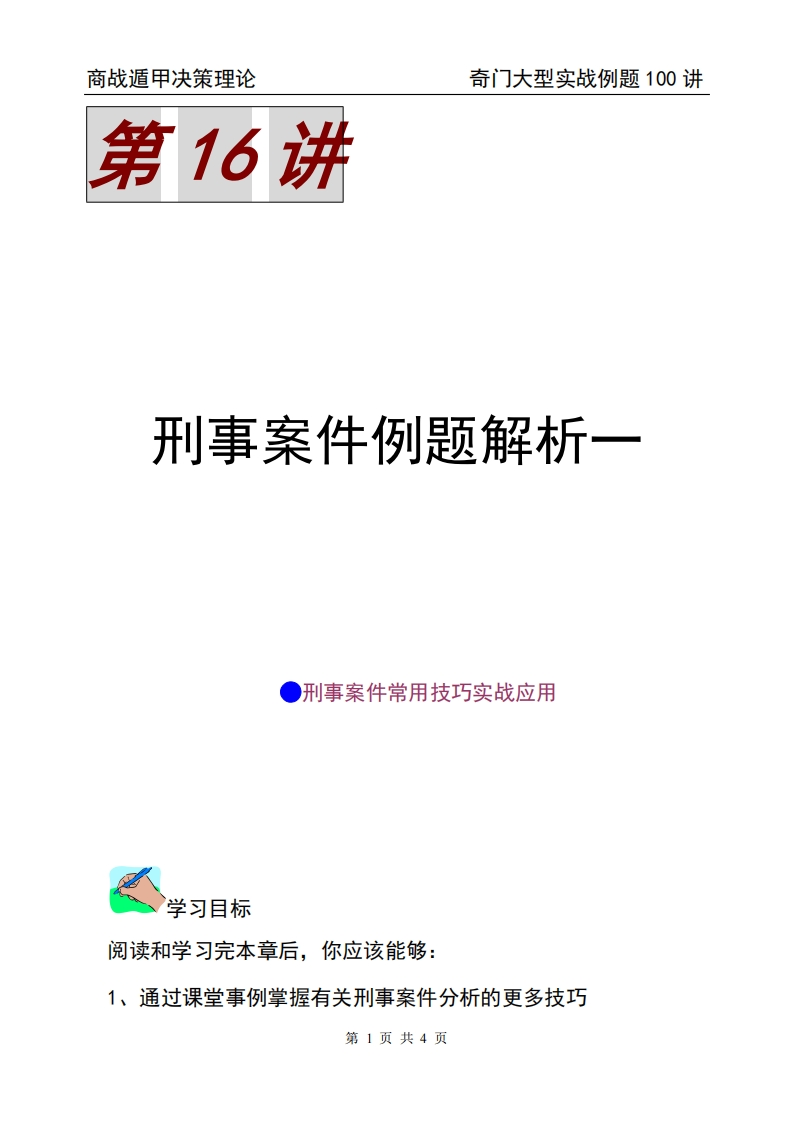 商战遁甲决策理论　　奇门大型实战例题 100 讲

第 16 讲

刑事案件例题解析一

●刑事案件常用技巧实战应用

学习目标

阅读和学习完本章后，你应该能够：

1、通过课堂事例掌握有关刑事案件分析的更多技巧

第 1 页 共 4 页